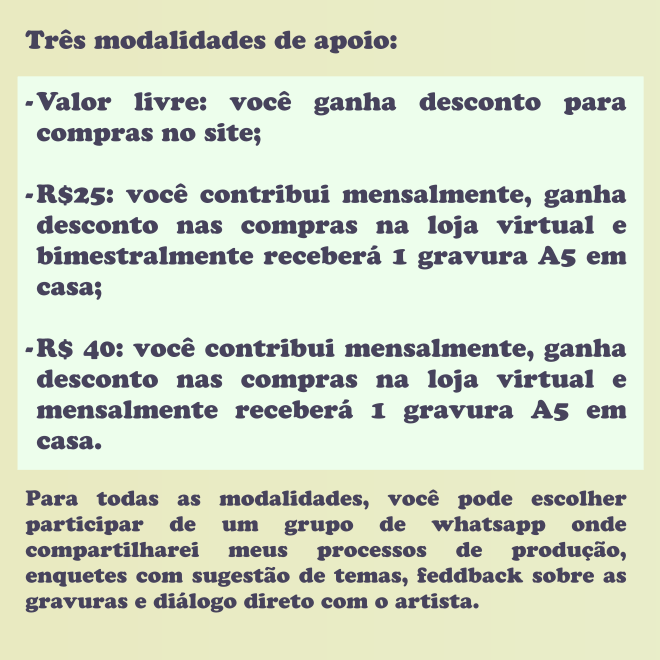 Três modalidades de apoio:

-Valor livre: você ganha desconto para compras no site;

-R$25: você contribui mensalmente, ganha desconto nas compras na loja virtual e bimestralmente receberá 1 gravura A5 em casa;

-R$ 40: você contribui mensalmente, ganha desconto nas compras na loja virtual e mensalmente receberá 1 gravura A5 em casa.

Para todas as modalidades, você pode escolher participar de um grupo de whatsapp onde compartilharei meus processos de produção, enquetes com sugestão de temas, feddback sobre as gravuras e diálogo direto com o artista.